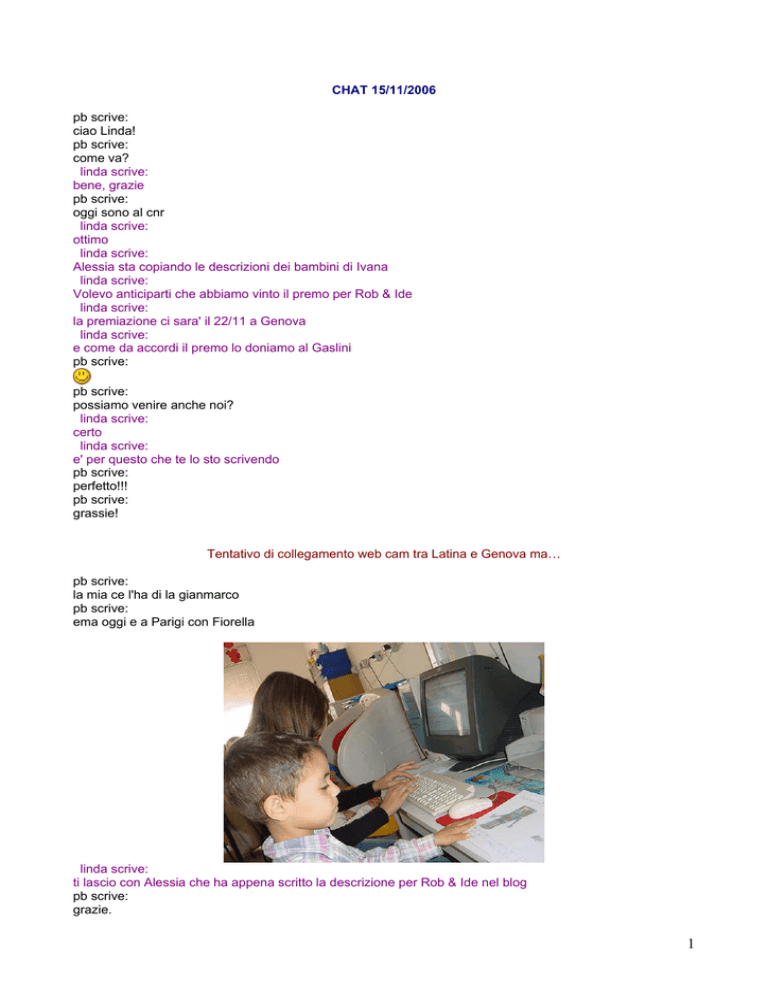 CHAT 15/11/2006

pb scrive:
ciao Linda!
pb scrive:
come va?
linda scrive:
bene, grazie
pb scrive:
oggi sono al cnr
linda scrive:
ottimo
linda scrive:
Alessia sta copiando le descrizioni dei bambini di Ivana
linda scrive:
Volevo anticiparti che abbiamo vinto il premo per Rob & Ide
linda scrive:
la premiazione ci sara' il 22/11 a Genova
linda scrive:
e come da accordi il premo lo doniamo al Gaslini
pb scrive:

pb scrive:
possiamo venire anche noi?
linda scrive:
certo
linda scrive:
e' per questo che te lo sto scrivendo
pb scrive:
perfetto!!!
pb scrive:
grassie!

Tentativo di collegamento web cam tra Latina e Genova ma…

pb scrive:
la mia ce l'ha di la gianmarco
pb scrive:
ema oggi e a Parigi con Fiorella

linda scrive:
ti lascio con Alessia che ha appena scritto la descrizione per Rob & Ide nel blog
pb scrive:
grazie.

1